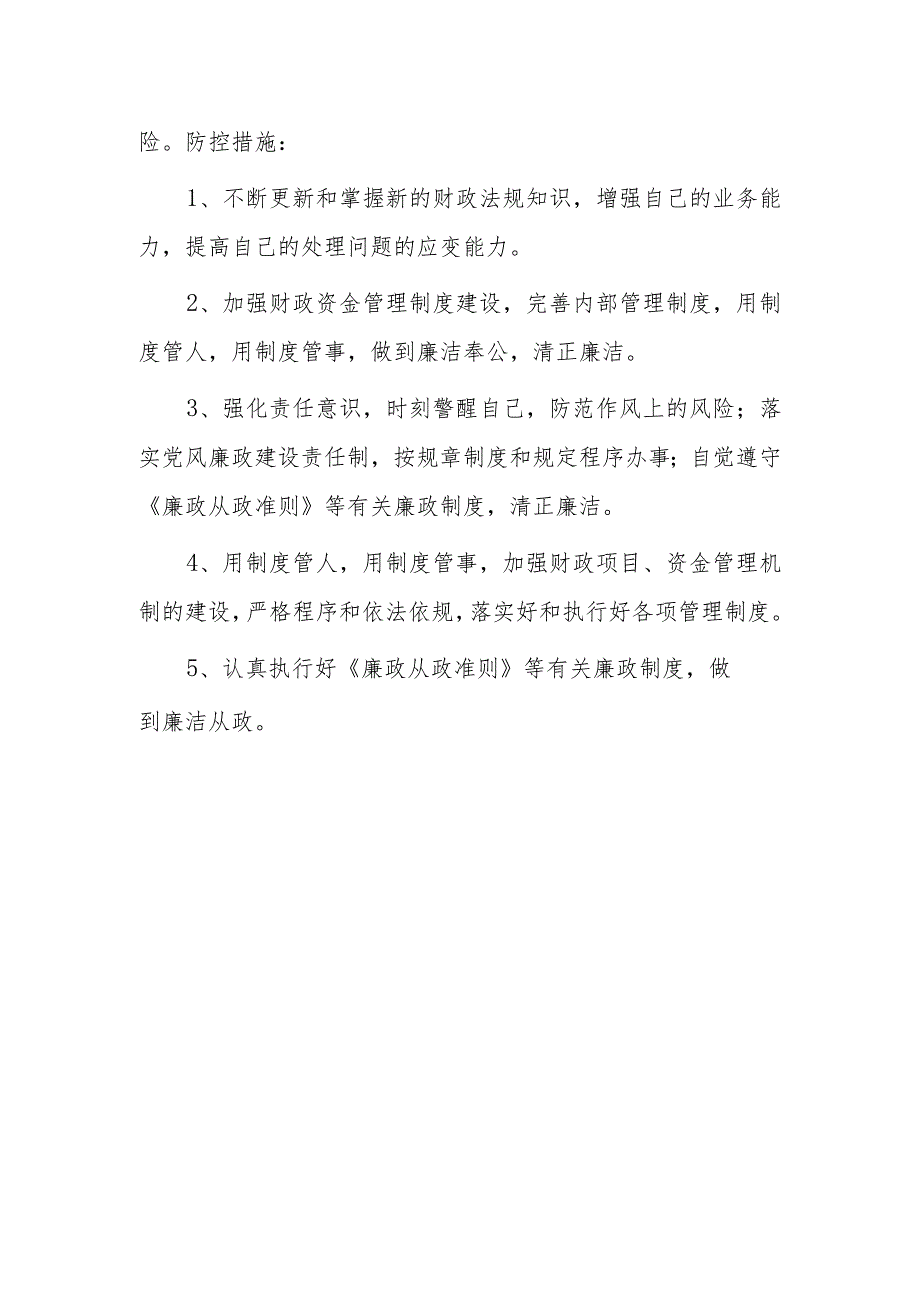 险。防控措施：

1、不断更新和掌握新的财政法规知识，增强自己的业务能力，提高自己的处理问题的应变能力。

2、加强财政资金管理制度建设，完善内部管理制度，用制度管人，用制度管事，做到廉洁奉公，清正廉洁。

3、强化责任意识，时刻警醒自己，防范作风上的风险；落实党风廉政建设责任制，按规章制度和规定程序办事；自觉遵守《廉政从政准则》等有关廉政制度，清正廉洁。

4、用制度管人，用制度管事，加强财政项目、资金管理机制的建设，严格程序和依法依规，落实好和执行好各项管理制度。

5、认真执行好《廉政从政准则》等有关廉政制度，做到廉洁从政。